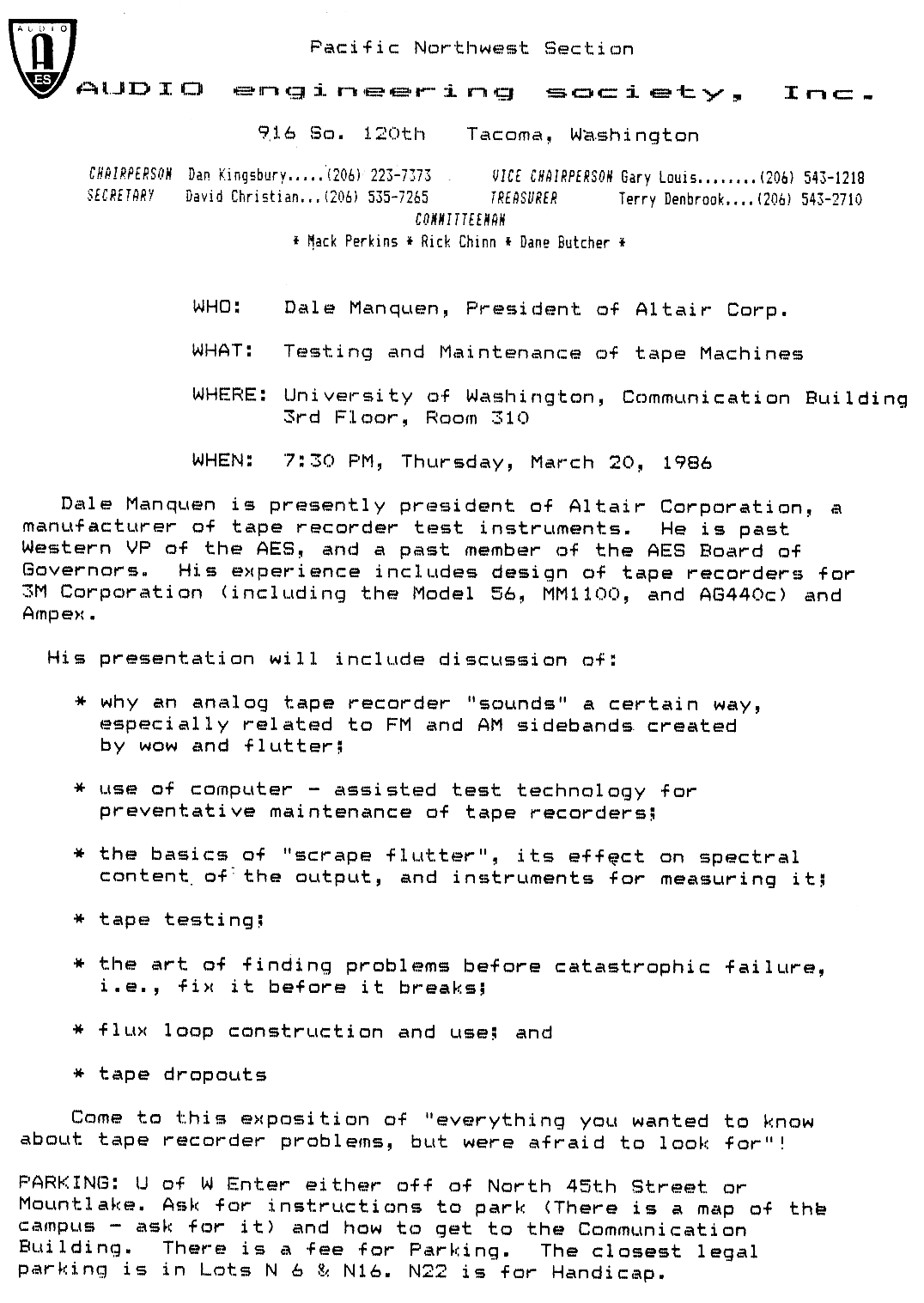 AUDIO
AES

Pacific Northwest Section

AUDIO engineering society, Inc.

916 So. 120th Tacoma, Washington

CHAIRPERSON Dan Kingsbury.....(206) 223-7373 VICE CHAIRPERSON Gary Louis........(206) 543-1218
SECRETARY David Christian...(206) 535-7265 TREASURER Terry Denbrook....(206) 543-2710
COMMITTEEMAN
* Mack Perkins * Rick Chinn * Dane Butcher *

WHO: Dale Manquen, President of Altair Corp.

WHAT: Testing and Maintenance of tape Machines

WHERE: University of Washington, Communication Building 3rd Floor, Room 310

WHEN: 7:30 PM, Thursday, March 20, 1986

Dale Manquen is presently president of Altair Corporation, a manufacturer of tape recorder test instruments. He is past Western VP of the AES, and a past member of the AES Board of Governors. His experience includes design of tape recorders for 3M Corporation (including the Model 56, MM1100, and AG440c) and Ampex.

His presentation will include discussion of:

* why an analog tape recorder "sounds" a certain way, especially related to FM and AM sidebands created by wow and flutter;

* use of computer - assisted test technology for preventative maintenance of tape recorders;

* the basics of "scrape flutter", its effect on spectral content of the output, and instruments for measuring it;

* tape testing;

* the art of finding problems before catastrophic failure, i.e., fix it before it breaks;

* flux loop construction and use; and

* tape dropouts

Come to this exposition of "everything you wanted to know about tape recorder problems, but were afraid to look for"!

PARKING: U of W Enter either off of North 45th Street or Mountlake. Ask for instructions to park (There is a map of the campus - ask for it) and how to get to the Communication Building. There is a fee for Parking. The closest legal parking is in Lots N 6 & N16. N22 is for Handicap.